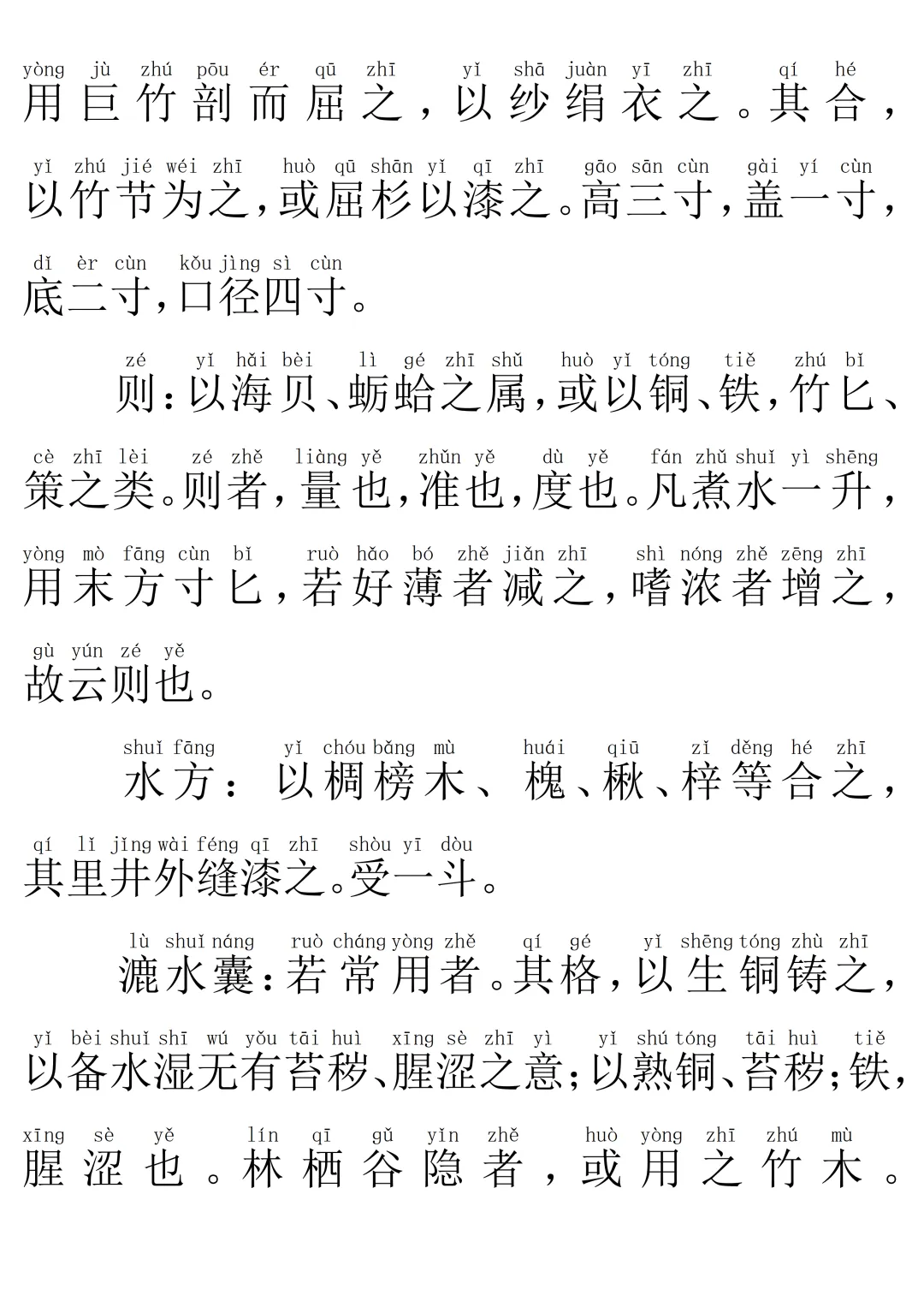 yòng jù zhú pōu ér qū zhī yǐ shā juàn yī zhī qí hé
用巨竹剖而屈之，以纱绢衣之。其合，
yǐ zhú jié wéi zhī huò qū shān yǐ qī zhī gāo sān cùn gài yí cùn
以竹节为之，或屈杉以漆之。高三寸，盖一寸，
dǐ èr cùn kǒu jìng sì cùn
底二寸，口径四寸。

zé yǐ hǎi bèi lì gé zhī shǔ huò yǐ tóng tiě zhú bǐ
则：以海贝、蛎蛤之属，或以铜、铁，竹匕、
cè zhī lèi zé zhě liàng yě zhǔn yě dù yě fán zhǔ shuǐ yì shēng
策之类。则者，量也，准也，度也。凡煮水一升，
yòng mò fāng cùn bǐ ruò hǎo bó zhě jiǎn zhī shì nóng zhě zēng zhī
用末方寸匕，若好薄者减之，嗜浓者增之，
gù yún zé yě
故云则也。

shuǐ fāng yǐ chóu bǎng mù huái qiū zǐ děng hé zhī
水方：以椆榜木、槐、楸、梓等合之，
qí lǐ jǐng wài féng qī zhī shòu yī dòu
其里井外缝漆之。受一斗。

lù shuǐ náng ruò cháng yòng zhě qí gé yǐ shēng tóng zhù zhī
漉水囊：若常用者。其格，以生铜铸之，
yǐ bèi shuǐ shī wú yǒu tāi huì xīng sè zhī yì yǐ shú tóng tāi huì tiě
以备水湿无有苔秽、腥涩之意；以熟铜、苔秽；铁，
xīng sè yě lín qī gǔ yǐn zhě huò yòng zhī zhú mù
腥涩也。林栖谷隐者，或用之竹木。